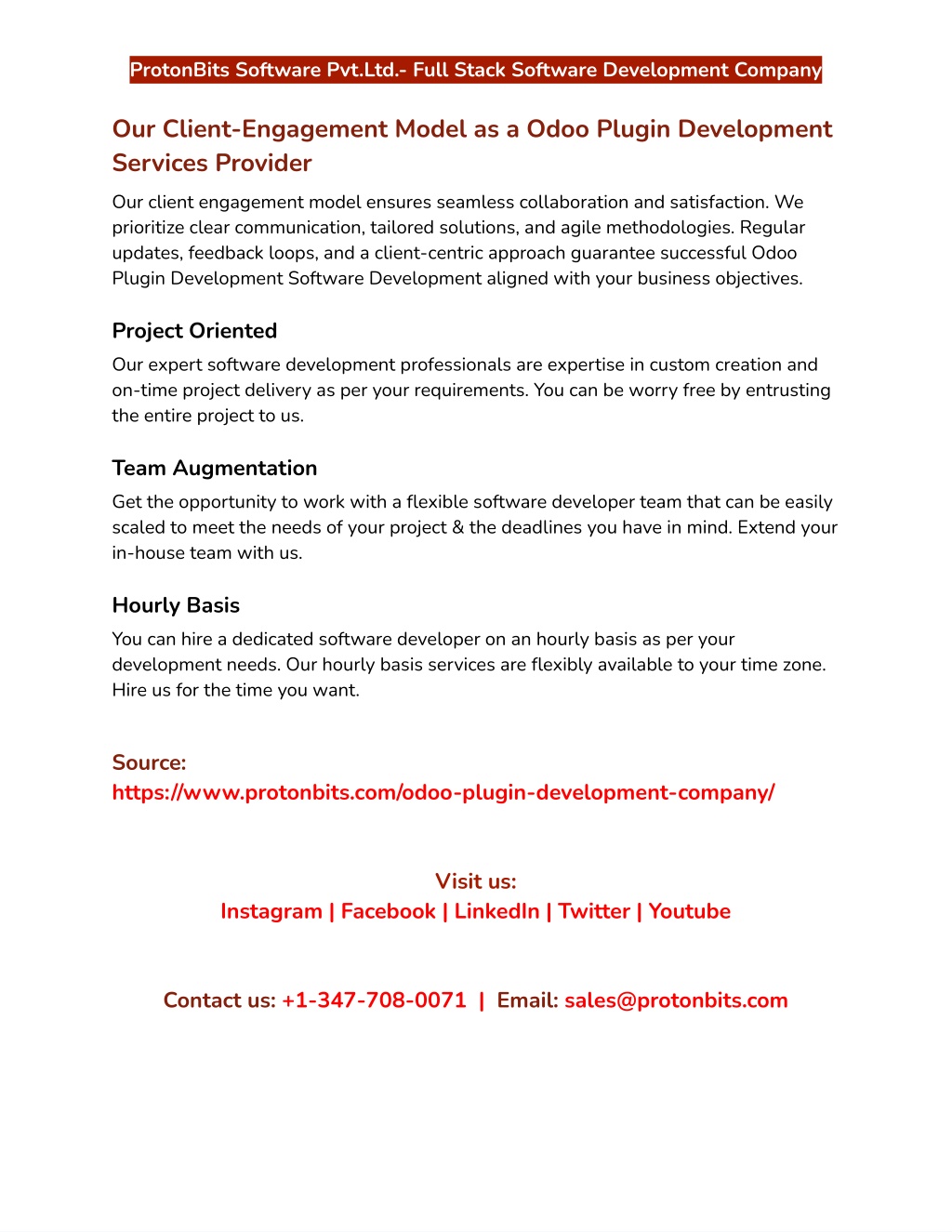 ProtonBits Software Pvt.Ltd.- Full Stack Software Development Company

Our Client-Engagement Model as a Odoo Plugin Development Services Provider

Our client engagement model ensures seamless collaboration and satisfaction. We prioritize clear communication, tailored solutions, and agile methodologies. Regular updates, feedback loops, and a client-centric approach guarantee successful Odoo Plugin Development Software Development aligned with your business objectives.

Project Oriented

Our expert software development professionals are expertise in custom creation and on-time project delivery as per your requirements. You can be worry free by entrusting the entire project to us.

Team Augmentation

Get the opportunity to work with a flexible software developer team that can be easily scaled to meet the needs of your project & the deadlines you have in mind. Extend your in-house team with us.

Hourly Basis

You can hire a dedicated software developer on an hourly basis as per your development needs. Our hourly basis services are flexibly available to your time zone. Hire us for the time you want.

Source:
https://www.protonbits.com/odoo-plugin-development-company/

Visit us:
Instagram | Facebook | LinkedIn | Twitter | Youtube

Contact us: +1-347-708-0071 | Email: sales@protonbits.com